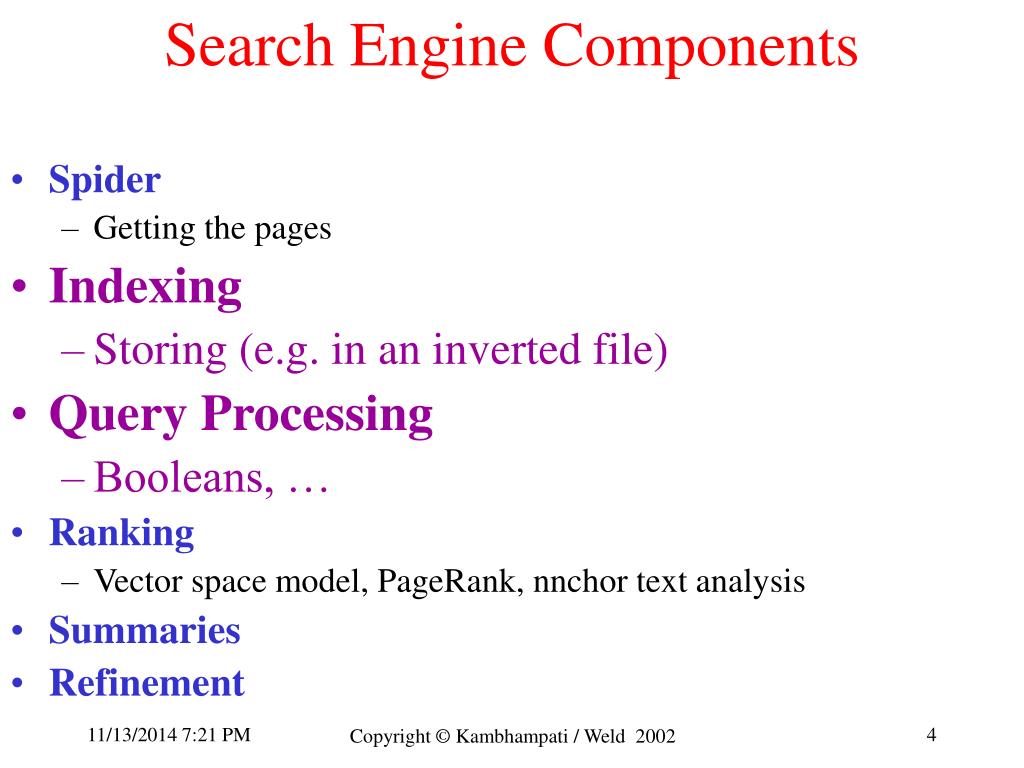 Search Engine Components

• Spider
– Getting the pages
• Indexing
– Storing (e.g. in an inverted file)
• Query Processing
– Booleans, …
• Ranking
– Vector space model, PageRank, nnchor text analysis
• Summaries
• Refinement

11/13/2014 7:21 PM

Copyright © Kambhampati / Weld 2002

4